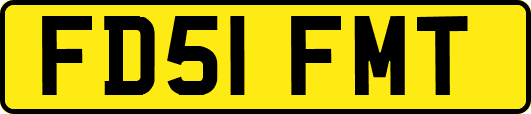 FD51 FMT